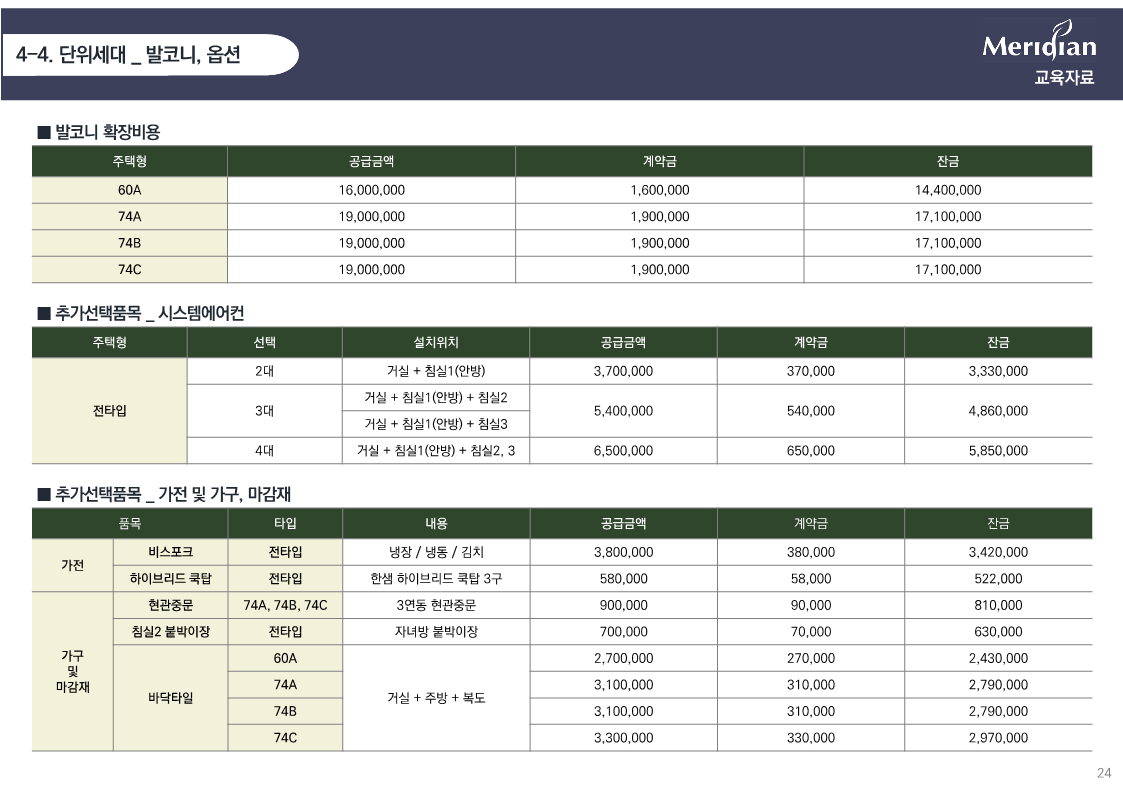 4-4. 단위세대 _ 발코니, 옵션

Meridian
교육자료

■ 발코니 확장비용

| 주택형 | 공급금액 | 계약금 | 잔금 |
|---|---|---|---|
| 60A | 16,000,000 | 1,600,000 | 14,400,000 |
| 74A | 19,000,000 | 1,900,000 | 17,100,000 |
| 74B | 19,000,000 | 1,900,000 | 17,100,000 |
| 74C | 19,000,000 | 1,900,000 | 17,100,000 |

■ 추가선택품목 _ 시스템에어컨

| 주택형 | 선택 | 설치위치 | 공급금액 | 계약금 | 잔금 |
|---|---|---|---|---|---|
| 전타입 | 2대 | 거실 + 침실1(안방) | 3,700,000 | 370,000 | 3,330,000 |
| | 3대 | 거실 + 침실1(안방) + 침실2 | 5,400,000 | 540,000 | 4,860,000 |
| | | 거실 + 침실1(안방) + 침실3 | | | |
| | 4대 | 거실 + 침실1(안방) + 침실2, 3 | 6,500,000 | 650,000 | 5,850,000 |

■ 추가선택품목 _ 가전 및 가구, 마감재

| 품목 | | 타입 | 내용 | 공급금액 | 계약금 | 잔금 |
|---|---|---|---|---|---|---|
| 가전 | 비스포크 | 전타입 | 냉장 / 냉동 / 김치 | 3,800,000 | 380,000 | 3,420,000 |
| | 하이브리드 쿡탑 | 전타입 | 한샘 하이브리드 쿡탑 3구 | 580,000 | 58,000 | 522,000 |
| 가구 및 마감재 | 현관중문 | 74A, 74B, 74C | 3연동 현관중문 | 900,000 | 90,000 | 810,000 |
| | 침실2 붙박이장 | 전타입 | 자녀방 붙박이장 | 700,000 | 70,000 | 630,000 |
| | 바닥타일 | 60A | 거실 + 주방 + 복도 | 2,700,000 | 270,000 | 2,430,000 |
| | | 74A | | 3,100,000 | 310,000 | 2,790,000 |
| | | 74B | | 3,100,000 | 310,000 | 2,790,000 |
| | | 74C | | 3,300,000 | 330,000 | 2,970,000 |

24